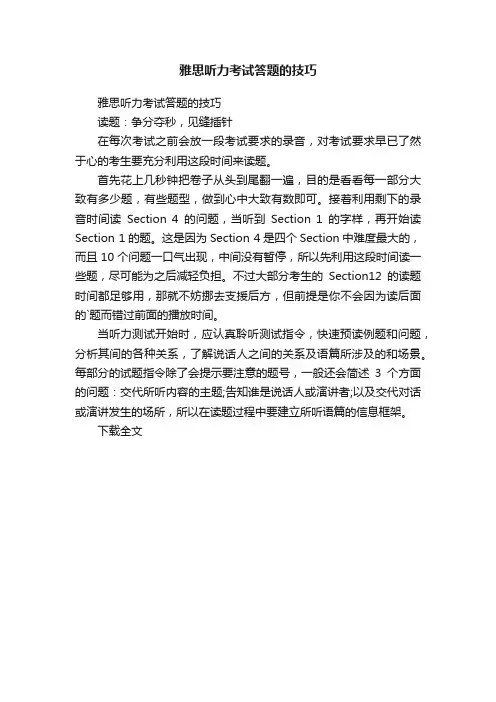 雅思听力考试答题的技巧

雅思听力考试答题的技巧

读题：争分夺秒，见缝插针

在每次考试之前会放一段考试要求的录音，对考试要求早已了然于心的考生要充分利用这段时间来读题。

首先花上几秒钟把卷子从头到尾翻一遍，目的是看看每一部分大致有多少题，有些题型，做到心中大致有数即可。接着利用剩下的录音时间读 Section 4 的问题，当听到 Section 1 的字样，再开始读 Section 1 的题。这是因为 Section 4 是四个 Section 中难度最大的，而且 10 个问题一口气出现，中间没有暂停，所以先利用这段时间读一些题，尽可能为之后减轻负担。不过大部分考生的 Section12 的读题时间都足够用，那就不妨挪去支援后方，但前提是你不会因为读后面的`题而错过前面的播放时间。

当听力测试开始时，应认真聆听测试指令，快速预读例题和问题，分析其间的各种关系，了解说话人之间的关系及语篇所涉及的和场景。每部分的试题指令除了会提示要注意的题号，一般还会简述 3 个方面的问题：交代所听内容的主题;告知谁是说话人或演讲者;以及交代对话或演讲发生的场所，所以在读题过程中要建立所听语篇的信息框架。

下载全文